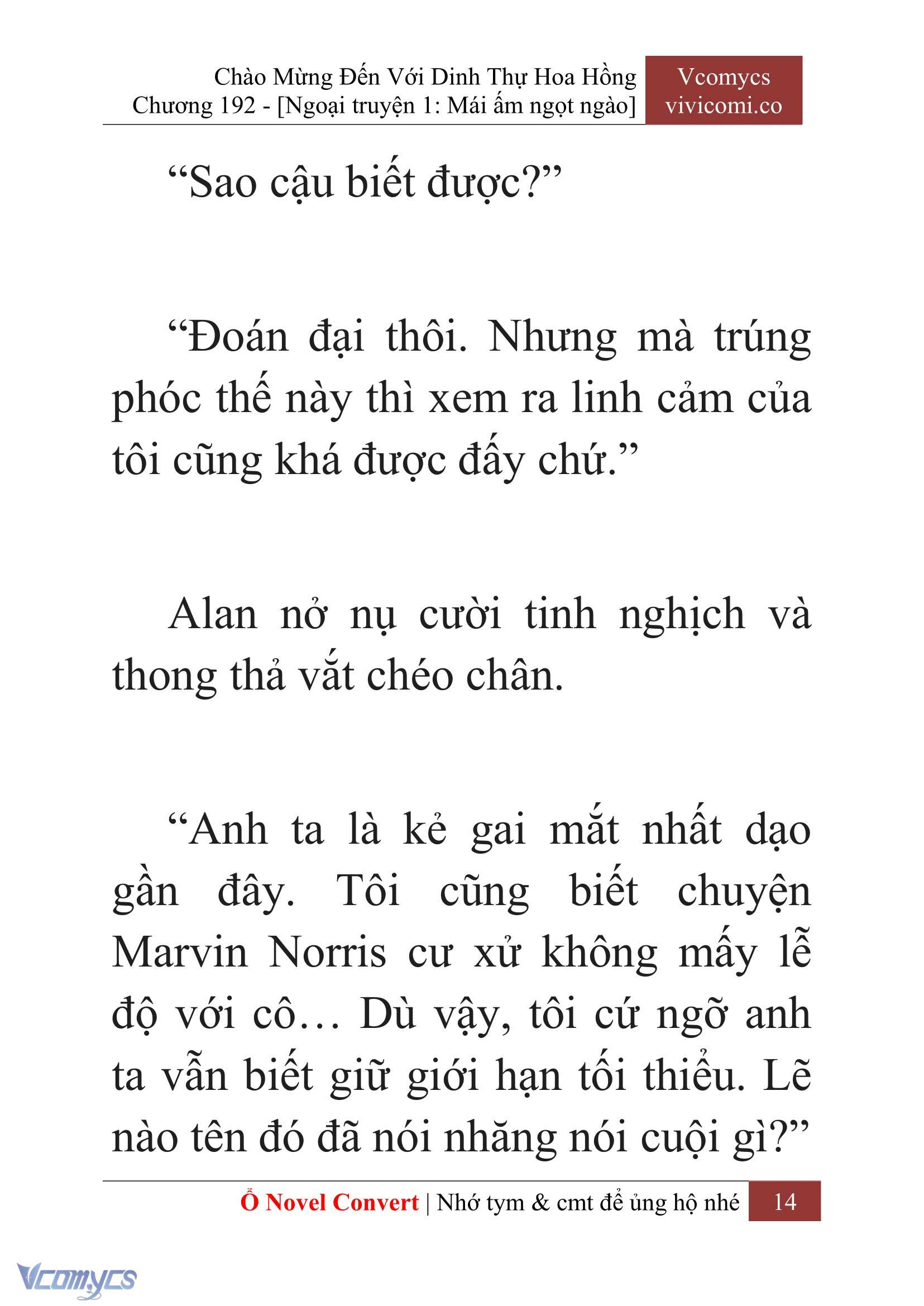 Chào Mừng Đến Với Dinh Thự Hoa Hồng
Chương 192 - [Ngoại truyện 1: Mái ấm ngọt ngào]

Vcomycs
vivicomi.co

“Sao cậu biết được?”

“Đoán đại thôi. Nhưng mà trúng phóc thế này thì xem ra linh cảm của tôi cũng khá được đấy chứ.”

Alan nở nụ cười tinh nghịch và thong thả vắt chéo chân.

“Anh ta là kẻ gai mắt nhất dạo gần đây. Tôi cũng biết chuyện Marvin Norris cư xử không mấy lễ độ với cô… Dù vậy, tôi cứ ngỡ anh ta vẫn biết giữ giới hạn tối thiểu. Lẽ nào tên đó đã nói nhăng nói cuội gì?”

Ổ Novel Convert | Nhớ tym & cmt để ủng hộ nhé 14

Vcomycs